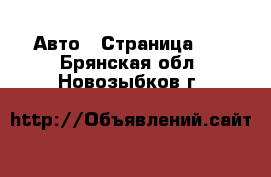 Авто  Страница
Брянская обл
Новозыбков г

http://Объявлений.сайт